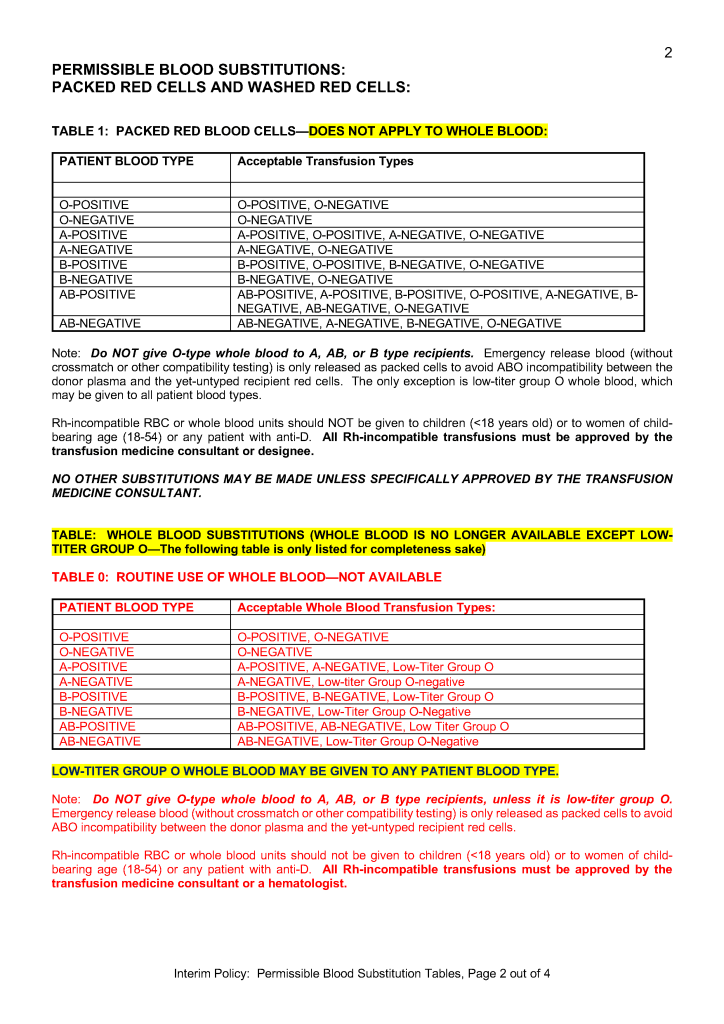 2

PERMISSIBLE BLOOD SUBSTITUTIONS:
PACKED RED CELLS AND WASHED RED CELLS:

TABLE 1: PACKED RED BLOOD CELLS—DOES NOT APPLY TO WHOLE BLOOD:

| PATIENT BLOOD TYPE | Acceptable Transfusion Types |
|---|---|
| | |
| O-POSITIVE | O-POSITIVE, O-NEGATIVE |
| O-NEGATIVE | O-NEGATIVE |
| A-POSITIVE | A-POSITIVE, O-POSITIVE, A-NEGATIVE, O-NEGATIVE |
| A-NEGATIVE | A-NEGATIVE, O-NEGATIVE |
| B-POSITIVE | B-POSITIVE, O-POSITIVE, B-NEGATIVE, O-NEGATIVE |
| B-NEGATIVE | B-NEGATIVE, O-NEGATIVE |
| AB-POSITIVE | AB-POSITIVE, A-POSITIVE, B-POSITIVE, O-POSITIVE, A-NEGATIVE, B-NEGATIVE, AB-NEGATIVE, O-NEGATIVE |
| AB-NEGATIVE | AB-NEGATIVE, A-NEGATIVE, B-NEGATIVE, O-NEGATIVE |

Note: Do NOT give O-type whole blood to A, AB, or B type recipients. Emergency release blood (without crossmatch or other compatibility testing) is only released as packed cells to avoid ABO incompatibility between the donor plasma and the yet-untyped recipient red cells. The only exception is low-titer group O whole blood, which may be given to all patient blood types.

Rh-incompatible RBC or whole blood units should NOT be given to children (<18 years old) or to women of child-bearing age (18-54) or any patient with anti-D. All Rh-incompatible transfusions must be approved by the transfusion medicine consultant or designee.

NO OTHER SUBSTITUTIONS MAY BE MADE UNLESS SPECIFICALLY APPROVED BY THE TRANSFUSION MEDICINE CONSULTANT.

TABLE: WHOLE BLOOD SUBSTITUTIONS (WHOLE BLOOD IS NO LONGER AVAILABLE EXCEPT LOW-TITER GROUP O—The following table is only listed for completeness sake)

TABLE 0: ROUTINE USE OF WHOLE BLOOD—NOT AVAILABLE

| PATIENT BLOOD TYPE | Acceptable Whole Blood Transfusion Types: |
|---|---|
| | |
| O-POSITIVE | O-POSITIVE, O-NEGATIVE |
| O-NEGATIVE | O-NEGATIVE |
| A-POSITIVE | A-POSITIVE, A-NEGATIVE, Low-Titer Group O |
| A-NEGATIVE | A-NEGATIVE, Low-titer Group O-negative |
| B-POSITIVE | B-POSITIVE, B-NEGATIVE, Low-Titer Group O |
| B-NEGATIVE | B-NEGATIVE, Low-Titer Group O-Negative |
| AB-POSITIVE | AB-POSITIVE, AB-NEGATIVE, Low Titer Group O |
| AB-NEGATIVE | AB-NEGATIVE, Low-Titer Group O-Negative |

LOW-TITER GROUP O WHOLE BLOOD MAY BE GIVEN TO ANY PATIENT BLOOD TYPE.

Note: Do NOT give O-type whole blood to A, AB, or B type recipients, unless it is low-titer group O. Emergency release blood (without crossmatch or other compatibility testing) is only released as packed cells to avoid ABO incompatibility between the donor plasma and the yet-untyped recipient red cells.

Rh-incompatible RBC or whole blood units should not be given to children (<18 years old) or to women of child-bearing age (18-54) or any patient with anti-D. All Rh-incompatible transfusions must be approved by the transfusion medicine consultant or a hematologist.

Interim Policy: Permissible Blood Substitution Tables, Page 2 out of 4